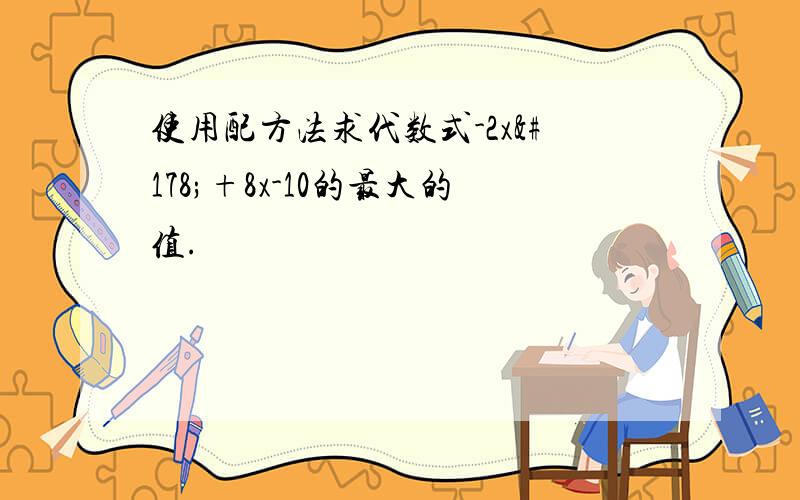 使用配方法求代数式-2x&#178;+8x-10的最大的值.